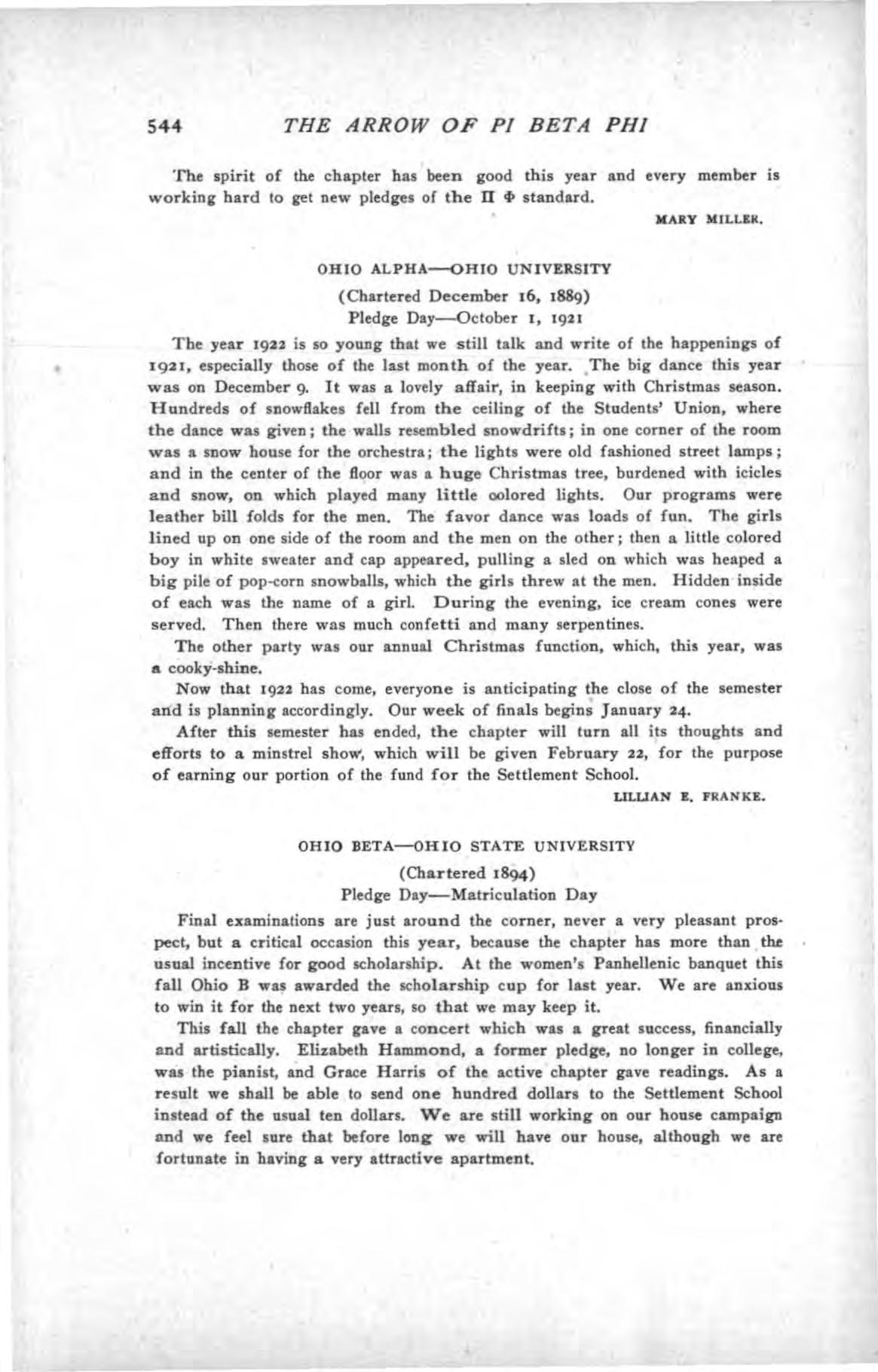 544 THE ARROW OF PI BETA PHI

The spirit of the chapter has been good this year and every member is working hard to get new pledges of the Π Φ standard.

MARY MILLER.

OHIO ALPHA—OHIO UNIVERSITY

(Chartered December 16, 1889)

Pledge Day—October 1, 1921

The year 1922 is so young that we still talk and write of the happenings of 1921, especially those of the last month of the year. The big dance this year was on December 9. It was a lovely affair, in keeping with Christmas season. Hundreds of snowflakes fell from the ceiling of the Students' Union, where the dance was given; the walls resembled snowdrifts; in one corner of the room was a snow house for the orchestra; the lights were old fashioned street lamps; and in the center of the floor was a huge Christmas tree, burdened with icicles and snow, on which played many little colored lights. Our programs were leather bill folds for the men. The favor dance was loads of fun. The girls lined up on one side of the room and the men on the other; then a little colored boy in white sweater and cap appeared, pulling a sled on which was heaped a big pile of pop-corn snowballs, which the girls threw at the men. Hidden inside of each was the name of a girl. During the evening, ice cream cones were served. Then there was much confetti and many serpentines.

The other party was our annual Christmas function, which, this year, was a cooky-shine.

Now that 1922 has come, everyone is anticipating the close of the semester and is planning accordingly. Our week of finals begins January 24.

After this semester has ended, the chapter will turn all its thoughts and efforts to a minstrel show, which will be given February 22, for the purpose of earning our portion of the fund for the Settlement School.

LILLIAN E. FRANKE.

OHIO BETA—OHIO STATE UNIVERSITY

(Chartered 1894)

Pledge Day—Matriculation Day

Final examinations are just around the corner, never a very pleasant prospect, but a critical occasion this year, because the chapter has more than the usual incentive for good scholarship. At the women's Panhellenic banquet this fall Ohio B was awarded the scholarship cup for last year. We are anxious to win it for the next two years, so that we may keep it.

This fall the chapter gave a concert which was a great success, financially and artistically. Elizabeth Hammond, a former pledge, no longer in college, was the pianist, and Grace Harris of the active chapter gave readings. As a result we shall be able to send one hundred dollars to the Settlement School instead of the usual ten dollars. We are still working on our house campaign and we feel sure that before long we will have our house, although we are fortunate in having a very attractive apartment.